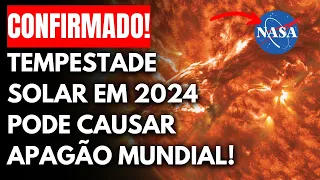 CONFIRMADO!

NASA

TEMPESTADE SOLAR EM 2024 PODE CAUSAR APAGÃO MUNDIAL!